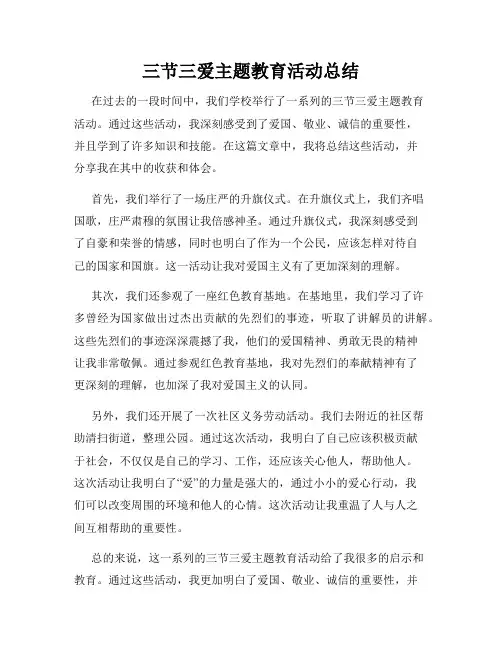 三节三爱主题教育活动总结

在过去的一段时间中，我们学校举行了一系列的三节三爱主题教育活动。通过这些活动，我深刻感受到了爱国、敬业、诚信的重要性，并且学到了许多知识和技能。在这篇文章中，我将总结这些活动，并分享我在其中的收获和体会。

首先，我们举行了一场庄严的升旗仪式。在升旗仪式上，我们齐唱国歌，庄严肃穆的氛围让我倍感神圣。通过升旗仪式，我深刻感受到了自豪和荣誉的情感，同时也明白了作为一个公民，应该怎样对待自己的国家和国旗。这一活动让我对爱国主义有了更加深刻的理解。

其次，我们还参观了一座红色教育基地。在基地里，我们学习了许多曾经为国家做出过杰出贡献的先烈们的事迹，听取了讲解员的讲解。这些先烈们的事迹深深震撼了我，他们的爱国精神、勇敢无畏的精神让我非常敬佩。通过参观红色教育基地，我对先烈们的奉献精神有了更深刻的理解，也加深了我对爱国主义的认同。

另外，我们还开展了一次社区义务劳动活动。我们去附近的社区帮助清扫街道，整理公园。通过这次活动，我明白了自己应该积极贡献于社会，不仅仅是自己的学习、工作，还应该关心他人，帮助他人。这次活动让我明白了“爱”的力量是强大的，通过小小的爱心行动，我们可以改变周围的环境和他人的心情。这次活动让我重温了人与人之间互相帮助的重要性。

总的来说，这一系列的三节三爱主题教育活动给了我很多的启示和教育。通过这些活动，我更加明白了爱国、敬业、诚信的重要性，并